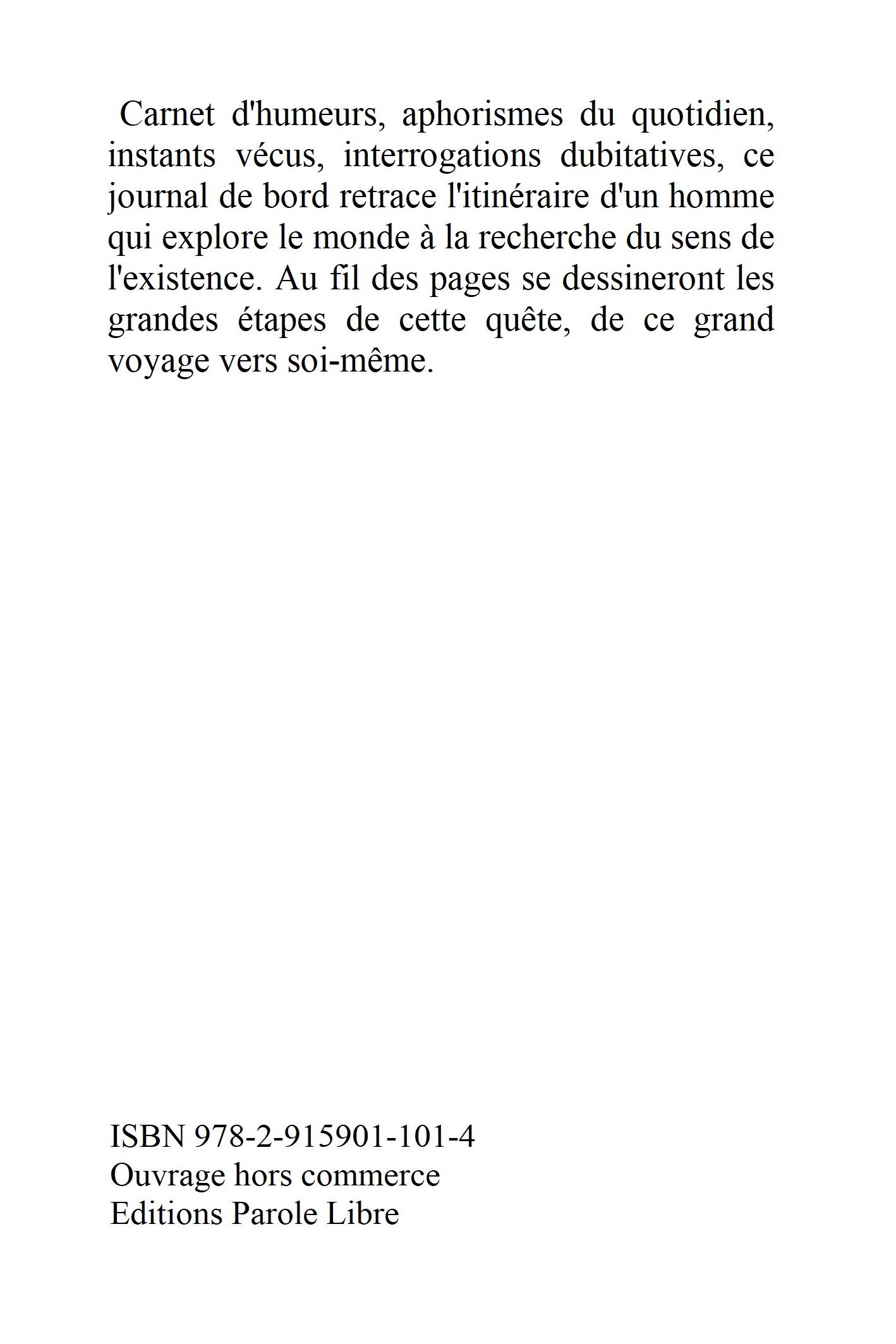 Carnet d'humeurs, aphorismes du quotidien, instants vécus, interrogations dubitatives, ce journal de bord retrace l'itinéraire d'un homme qui explore le monde à la recherche du sens de l'existence. Au fil des pages se dessineront les grandes étapes de cette quête, de ce grand voyage vers soi-même.

ISBN 978-2-915901-101-4
Ouvrage hors commerce
Editions Parole Libre